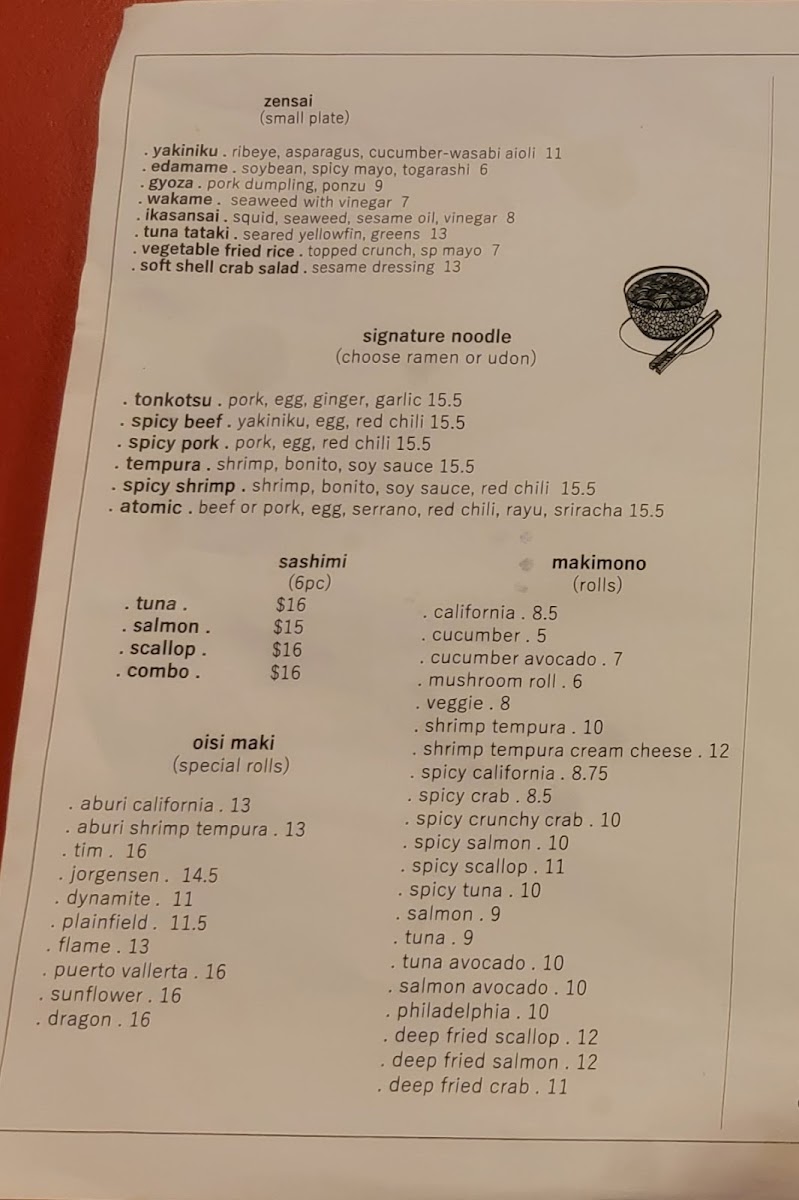 zensai
(small plate)

. yakiniku . ribeye, asparagus, cucumber-wasabi aioli 11
. edamame . soybean, spicy mayo, togarashi 6
. gyoza . pork dumpling, ponzu 9
. wakame . seaweed with vinegar 7
. ikasansai . squid, seaweed, sesame oil, vinegar 8
. tuna tataki . seared yellowfin, greens 13
. vegetable fried rice . topped crunch, sp mayo 7
. soft shell crab salad . sesame dressing 13

signature noodle
(choose ramen or udon)

. tonkotsu . pork, egg, ginger, garlic 15.5
. spicy beef . yakiniku, egg, red chili 15.5
. spicy pork . pork, egg, red chili 15.5
. tempura . shrimp, bonito, soy sauce 15.5
. spicy shrimp . shrimp, bonito, soy sauce, red chili 15.5
. atomic . beef or pork, egg, serrano, red chili, rayu, sriracha 15.5

sashimi
(6pc)

. tuna . $16
. salmon . $15
. scallop . $16
. combo . $16

oisi maki
(special rolls)

. aburi california . 13
. aburi shrimp tempura . 13
. tim . 16
. jorgensen . 14.5
. dynamite . 11
. plainfield . 11.5
. flame . 13
. puerto vallerta . 16
. sunflower . 16
. dragon . 16

makimono
(rolls)

. california . 8.5
. cucumber . 5
. cucumber avocado . 7
. mushroom roll . 6
. veggie . 8
. shrimp tempura . 10
. shrimp tempura cream cheese . 12
. spicy california . 8.75
. spicy crab . 8.5
. spicy crunchy crab . 10
. spicy salmon . 10
. spicy scallop . 11
. spicy tuna . 10
. salmon . 9
. tuna . 9
. tuna avocado . 10
. salmon avocado . 10
. philadelphia . 10
. deep fried scallop . 12
. deep fried salmon . 12
. deep fried crab . 11